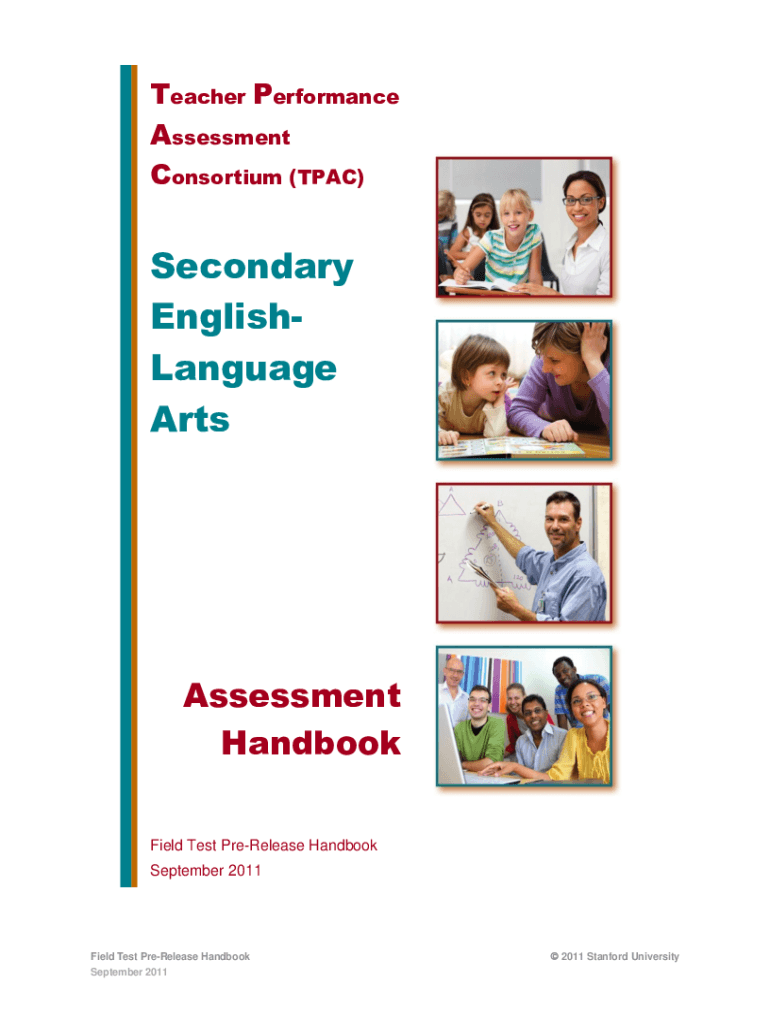 Teacher Performance
Assessment
Consortium (TPAC)

Secondary
English-
Language
Arts

Assessment
Handbook

Field Test Pre-Release Handbook
September 2011

Field Test Pre-Release Handbook
September 2011

© 2011 Stanford University